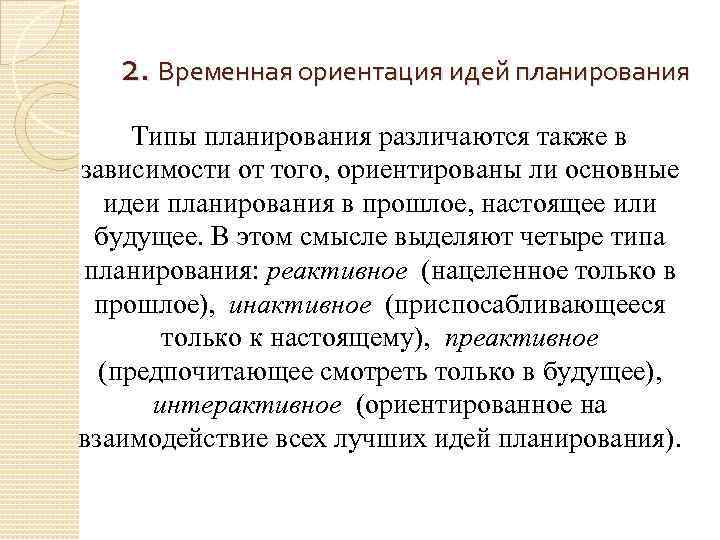 2. Временная ориентация идей планирования

Типы планирования различаются также в зависимости от того, ориентированы ли основные идеи планирования в прошлое, настоящее или будущее. В этом смысле выделяют четыре типа планирования: реактивное (нацеленное только в прошлое), инактивное (приспосабливающееся только к настоящему), преактивное (предпочитающее смотреть только в будущее), интерактивное (ориентированное на взаимодействие всех лучших идей планирования).